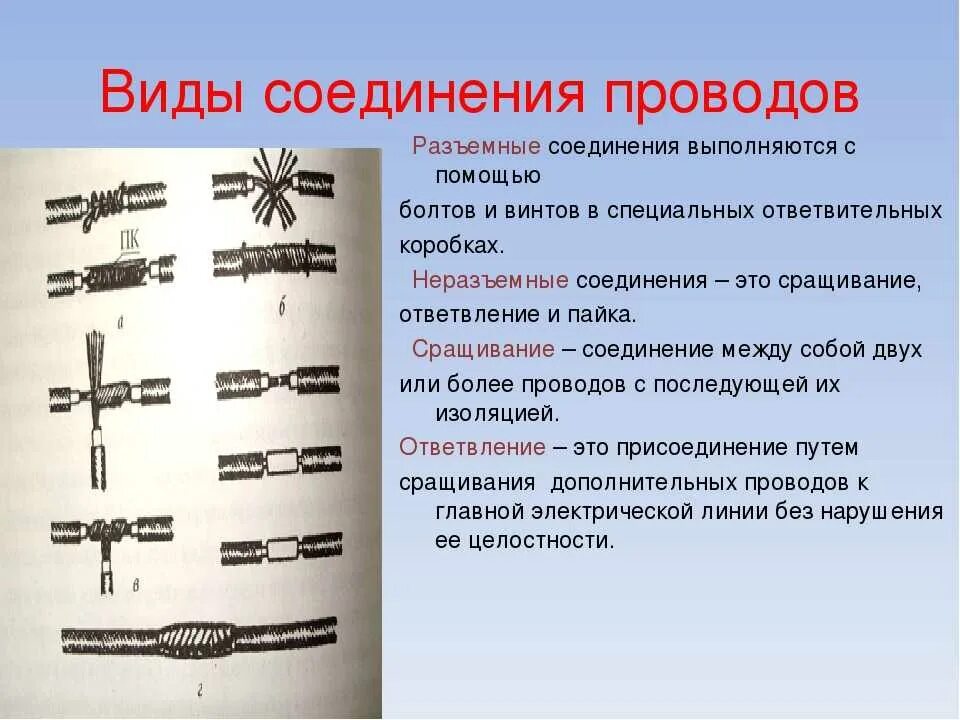 Виды соединения проводов

ПК

а

б

в

г

Разъемные соединения выполняются с помощью болтов и винтов в специальных ответвительных коробках.

Неразъемные соединения – это сращивание, ответвление и пайка.

Сращивание – соединение между собой двух или более проводов с последующей их изоляцией.

Ответвление – это присоединение путем сращивания дополнительных проводов к главной электрической линии без нарушения ее целостности.